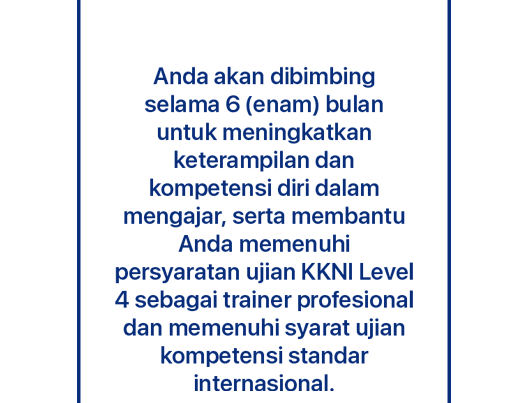 Anda akan dibimbing selama 6 (enam) bulan untuk meningkatkan keterampilan dan kompetensi diri dalam mengajar, serta membantu Anda memenuhi persyaratan ujian KKNI Level 4 sebagai trainer profesional dan memenuhi syarat ujian kompetensi standar internasional.